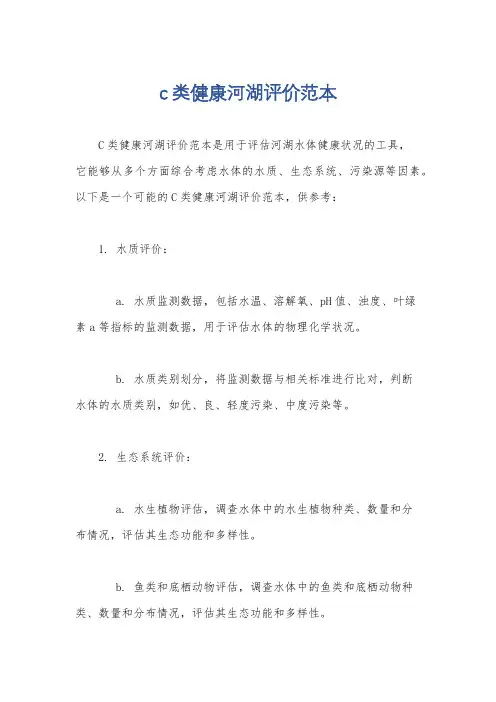 c类健康河湖评价范本

C类健康河湖评价范本是用于评估河湖水体健康状况的工具，它能够从多个方面综合考虑水体的水质、生态系统、污染源等因素。以下是一个可能的C类健康河湖评价范本，供参考：

1. 水质评价：

a. 水质监测数据，包括水温、溶解氧、pH值、浊度、叶绿素a等指标的监测数据，用于评估水体的物理化学状况。

b. 水质类别划分，将监测数据与相关标准进行比对，判断水体的水质类别，如优、良、轻度污染、中度污染等。

2. 生态系统评价：

a. 水生植物评估，调查水体中的水生植物种类、数量和分布情况，评估其生态功能和多样性。

b. 鱼类和底栖动物评估，调查水体中的鱼类和底栖动物种类、数量和分布情况，评估其生态功能和多样性。